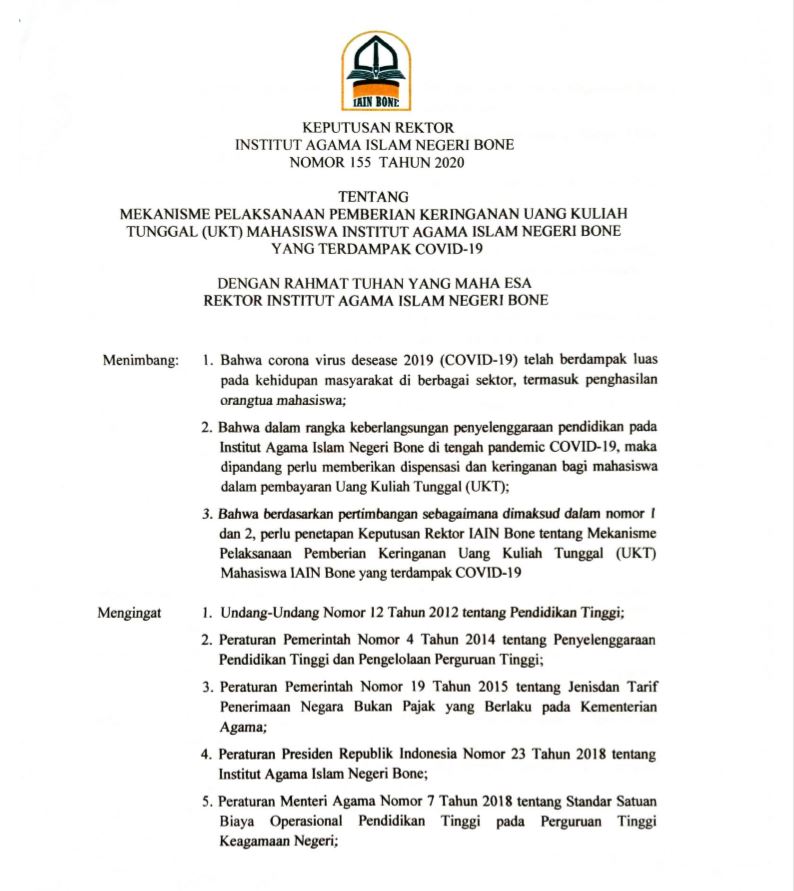 IAIN BONE

KEPUTUSAN REKTOR
INSTITUT AGAMA ISLAM NEGERI BONE
NOMOR 155 TAHUN 2020

TENTANG
MEKANISME PELAKSANAAN PEMBERIAN KERINGANAN UANG KULIAH TUNGGAL (UKT) MAHASISWA INSTITUT AGAMA ISLAM NEGERI BONE YANG TERDAMPAK COVID-19

DENGAN RAHMAT TUHAN YANG MAHA ESA
REKTOR INSTITUT AGAMA ISLAM NEGERI BONE

Menimbang: 1. Bahwa corona virus desease 2019 (COVID-19) telah berdampak luas pada kehidupan masyarakat di berbagai sektor, termasuk penghasilan orangtua mahasiswa;

2. Bahwa dalam rangka keberlangsungan penyelenggaraan pendidikan pada Institut Agama Islam Negeri Bone di tengah pandemic COVID-19, maka dipandang perlu memberikan dispensasi dan keringanan bagi mahasiswa dalam pembayaran Uang Kuliah Tunggal (UKT);

3. Bahwa berdasarkan pertimbangan sebagaimana dimaksud dalam nomor 1 dan 2, perlu penetapan Keputusan Rektor IAIN Bone tentang Mekanisme Pelaksanaan Pemberian Keringanan Uang Kuliah Tunggal (UKT) Mahasiswa IAIN Bone yang terdampak COVID-19

Mengingat 1. Undang-Undang Nomor 12 Tahun 2012 tentang Pendidikan Tinggi;

2. Peraturan Pemerintah Nomor 4 Tahun 2014 tentang Penyelenggaraan Pendidikan Tinggi dan Pengelolaan Perguruan Tinggi;

3. Peraturan Pemerintah Nomor 19 Tahun 2015 tentang Jenisdan Tarif Penerimaan Negara Bukan Pajak yang Berlaku pada Kementerian Agama;

4. Peraturan Presiden Republik Indonesia Nomor 23 Tahun 2018 tentang Institut Agama Islam Negeri Bone;

5. Peraturan Menteri Agama Nomor 7 Tahun 2018 tentang Standar Satuan Biaya Operasional Pendidikan Tinggi pada Perguruan Tinggi Keagamaan Negeri;